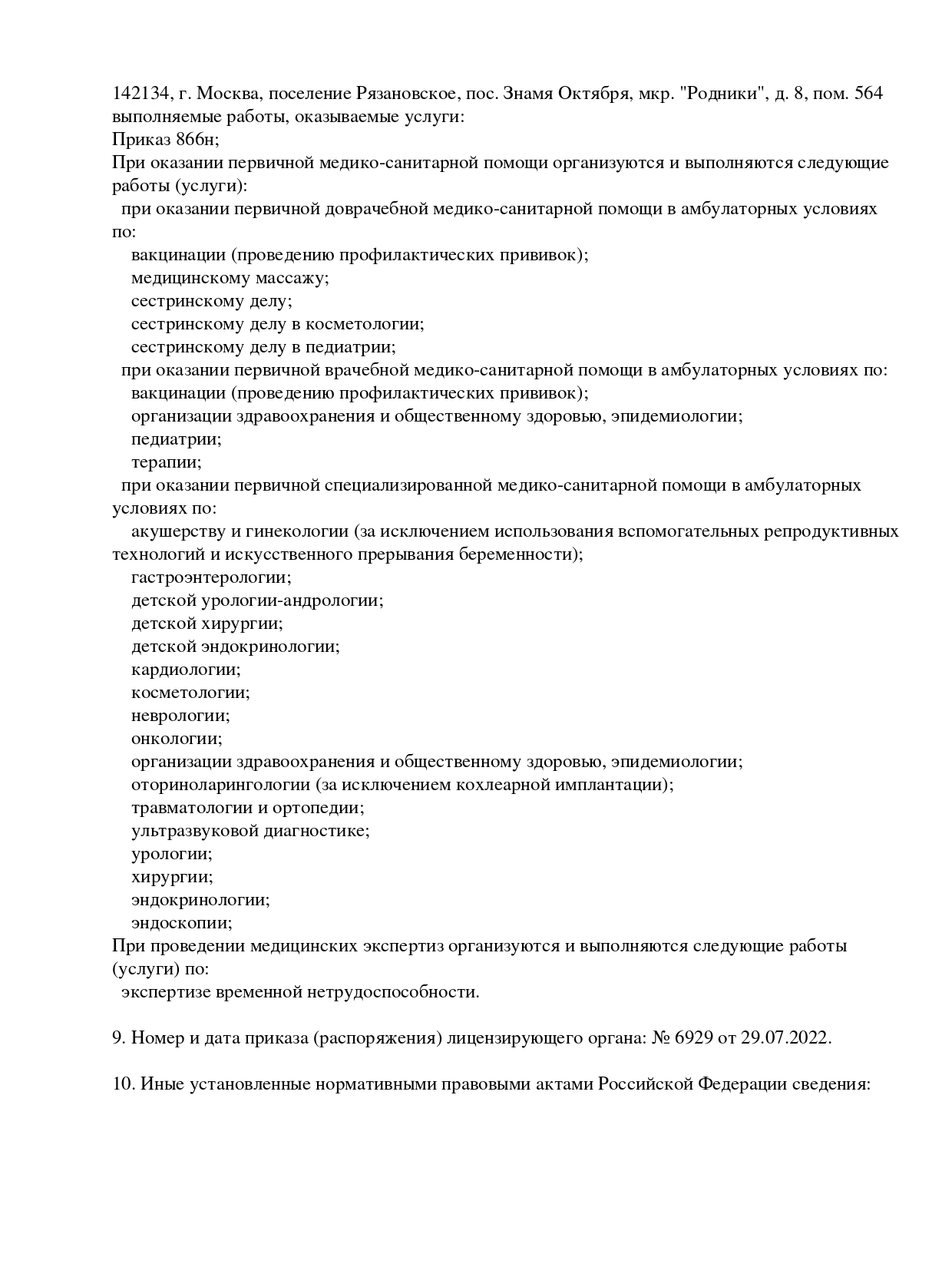 142134, г. Москва, поселение Рязановское, пос. Знамя Октября, мкр. "Родники", д. 8, пом. 564
выполняемые работы, оказываемые услуги:
Приказ 866н;
При оказании первичной медико-санитарной помощи организуются и выполняются следующие работы (услуги):
при оказании первичной доврачебной медико-санитарной помощи в амбулаторных условиях по:
вакцинации (проведению профилактических прививок);
медицинскому массажу;
сестринскому делу;
сестринскому делу в косметологии;
сестринскому делу в педиатрии;
при оказании первичной врачебной медико-санитарной помощи в амбулаторных условиях по:
вакцинации (проведению профилактических прививок);
организации здравоохранения и общественному здоровью, эпидемиологии;
педиатрии;
терапии;
при оказании первичной специализированной медико-санитарной помощи в амбулаторных условиях по:
акушерству и гинекологии (за исключением использования вспомогательных репродуктивных технологий и искусственного прерывания беременности);
гастроэнтерологии;
детской урологии-андрологии;
детской хирургии;
детской эндокринологии;
кардиологии;
косметологии;
неврологии;
онкологии;
организации здравоохранения и общественному здоровью, эпидемиологии;
оториноларингологии (за исключением кохлеарной имплантации);
травматологии и ортопедии;
ультразвуковой диагностике;
урологии;
хирургии;
эндокринологии;
эндоскопии;
При проведении медицинских экспертиз организуются и выполняются следующие работы (услуги) по:
экспертизе временной нетрудоспособности.

9. Номер и дата приказа (распоряжения) лицензирующего органа: № 6929 от 29.07.2022.

10. Иные установленные нормативными правовыми актами Российской Федерации сведения: